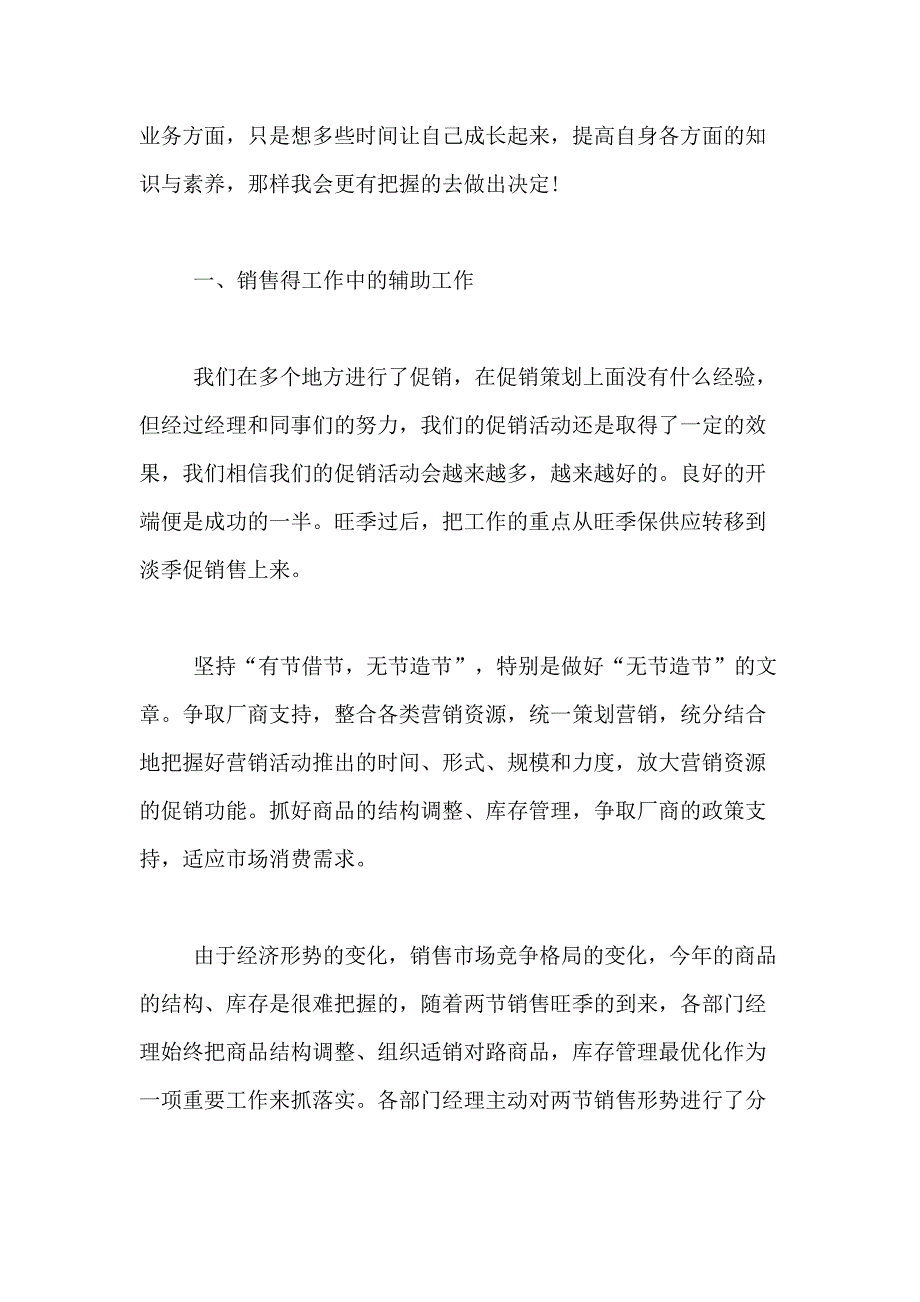 业务方面，只是想多些时间让自己成长起来，提高自身各方面的知识与素养，那样我会更有把握的去做出决定！

一、销售得工作中的辅助工作

我们在多个地方进行了促销，在促销策划上面没有什么经验，但经过经理和同事们的努力，我们的促销活动还是取得了一定的效果，我们相信我们的促销活动会越来越多，越来越好的。良好的开端便是成功的一半。旺季过后，把工作的重点从旺季保供应转移到淡季促销售上来。

坚持“有节借节，无节造节”，特别是做好“无节造节”的文章。争取厂商支持，整合各类营销资源，统一策划营销，统分结合地把握好营销活动推出的时间、形式、规模和力度，放大营销资源的促销功能。抓好商品的结构调整、库存管理，争取厂商的政策支持，适应市场消费需求。

由于经济形势的变化，销售市场竞争格局的变化，今年的商品的结构、库存是很难把握的，随着两节销售旺季的到来，各部门经理始终把商品结构调整、组织适销对路商品，库存管理最优化作为一项重要工作来抓落实。各部门经理主动对两节销售形势进行了分